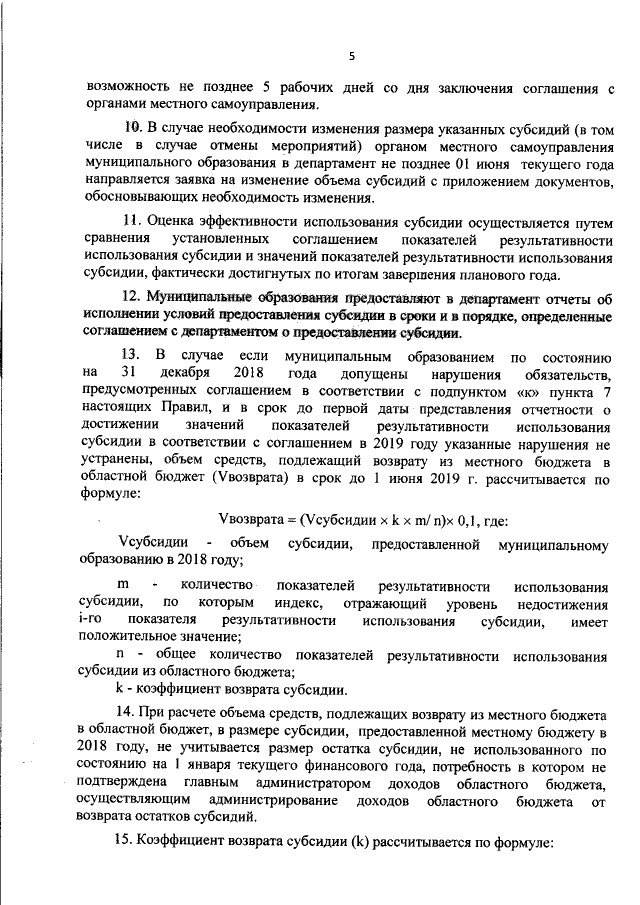 5

возможность не позднее 5 рабочих дней со дня заключения соглашения с органами местного самоуправления.

10. В случае необходимости изменения размера указанных субсидий (в том числе в случае отмены мероприятий) органом местного самоуправления муниципального образования в департамент не позднее 01 июня текущего года направляется заявка на изменение объема субсидий с приложением документов, обосновывающих необходимость изменения.

11. Оценка эффективности использования субсидии осуществляется путем сравнения установленных соглашением показателей результативности использования субсидии и значений показателей результативности использования субсидии, фактически достигнутых по итогам завершения планового года.

12. Муниципальные образования предоставляют в департамент отчеты об исполнении условий предоставления субсидии в сроки и в порядке, определенные соглашением с департаментом о предоставлении субсидии.

13. В случае если муниципальным образованием по состоянию на 31 декабря 2018 года допущены нарушения обязательств, предусмотренных соглашением в соответствии с подпунктом «к» пункта 7 настоящих Правил, и в срок до первой даты представления отчетности о достижении значений показателей результативности использования субсидии в соответствии с соглашением в 2019 году указанные нарушения не устранены, объем средств, подлежащий возврату из местного бюджета в областной бюджет (Vвозврата) в срок до 1 июня 2019 г. рассчитывается по формуле:

Vвозврата = (Vсубсидии × k × m/ n)× 0,1, где:

Vсубсидии - объем субсидии, предоставленной муниципальному образованию в 2018 году;

m - количество показателей результативности использования субсидии, по которым индекс, отражающий уровень недостижения i-го показателя результативности использования субсидии, имеет положительное значение;

n - общее количество показателей результативности использования субсидии из областного бюджета;

k - коэффициент возврата субсидии.

14. При расчете объема средств, подлежащих возврату из местного бюджета в областной бюджет, в размере субсидии, предоставленной местному бюджету в 2018 году, не учитывается размер остатка субсидии, не использованного по состоянию на 1 января текущего финансового года, потребность в котором не подтверждена главным администратором доходов областного бюджета, осуществляющим администрирование доходов областного бюджета от возврата остатков субсидий.

15. Коэффициент возврата субсидии (k) рассчитывается по формуле: